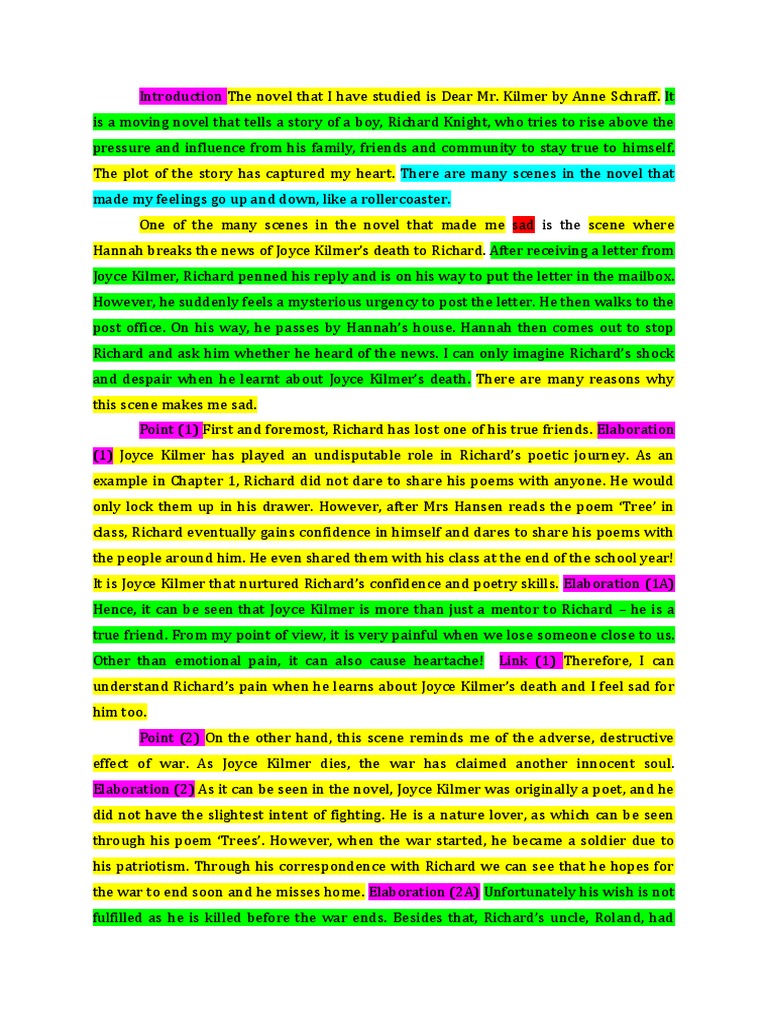 Introduction The novel that I have studied is Dear Mr. Kilmer by Anne Schraff. It is a moving novel that tells a story of a boy, Richard Knight, who tries to rise above the pressure and influence from his family, friends and community to stay true to himself. The plot of the story has captured my heart. There are many scenes in the novel that made my feelings go up and down, like a rollercoaster.

One of the many scenes in the novel that made me sad is the scene where Hannah breaks the news of Joyce Kilmer's death to Richard. After receiving a letter from Joyce Kilmer, Richard penned his reply and is on his way to put the letter in the mailbox. However, he suddenly feels a mysterious urgency to post the letter. He then walks to the post office. On his way, he passes by Hannah's house. Hannah then comes out to stop Richard and ask him whether he heard of the news. I can only imagine Richard's shock and despair when he learnt about Joyce Kilmer's death. There are many reasons why this scene makes me sad.

Point (1) First and foremost, Richard has lost one of his true friends. Elaboration (1) Joyce Kilmer has played an undisputable role in Richard's poetic journey. As an example in Chapter 1, Richard did not dare to share his poems with anyone. He would only lock them up in his drawer. However, after Mrs Hansen reads the poem 'Tree' in class, Richard eventually gains confidence in himself and dares to share his poems with the people around him. He even shared them with his class at the end of the school year! It is Joyce Kilmer that nurtured Richard's confidence and poetry skills. Elaboration (1A) Hence, it can be seen that Joyce Kilmer is more than just a mentor to Richard – he is a true friend. From my point of view, it is very painful when we lose someone close to us. Other than emotional pain, it can also cause heartache! Link (1) Therefore, I can understand Richard's pain when he learns about Joyce Kilmer's death and I feel sad for him too.

Point (2) On the other hand, this scene reminds me of the adverse, destructive effect of war. As Joyce Kilmer dies, the war has claimed another innocent soul. Elaboration (2) As it can be seen in the novel, Joyce Kilmer was originally a poet, and he did not have the slightest intent of fighting. He is a nature lover, as which can be seen through his poem 'Trees'. However, when the war started, he became a soldier due to his patriotism. Through his correspondence with Richard we can see that he hopes for the war to end soon and he misses home. Elaboration (2A) Unfortunately his wish is not fulfilled as he is killed before the war ends. Besides that, Richard's uncle, Roland, had